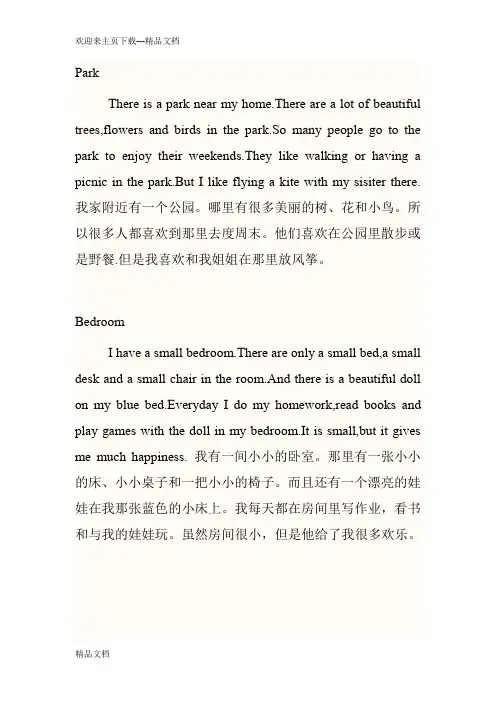 欢迎来主页下载---精品文档

Park

There is a park near my home.There are a lot of beautiful trees,flowers and birds in the park.So many people go to the park to enjoy their weekends.They like walking or having a picnic in the park.But I like flying a kite with my sisiter there. 我家附近有一个公园。哪里有很多美丽的树、花和小鸟。所以很多人都喜欢到那里去度周末。他们喜欢在公园里散步或是野餐.但是我喜欢和我姐姐在那里放风筝。

Bedroom

I have a small bedroom.There are only a small bed,a small desk and a small chair in the room.And there is a beautiful doll on my blue bed.Everyday I do my homework,read books and play games with the doll in my bedroom.It is small,but it gives me much happiness. 我有一间小小的卧室。那里有一张小小的床、小小桌子和一把小小的椅子。而且还有一个漂亮的娃娃在我那张蓝色的小床上。我每天都在房间里写作业，看书和与我的娃娃玩。虽然房间很小，但是他给了我很多欢乐。

精品文档